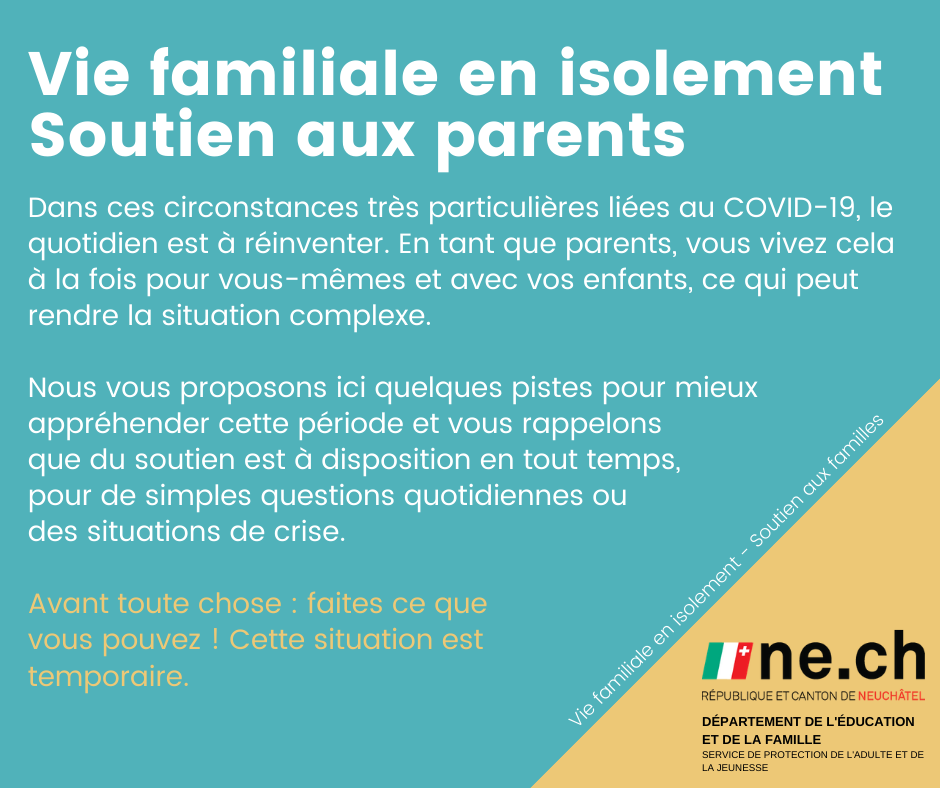 Vie familiale en isolement
Soutien aux parents

Dans ces circonstances très particulières liées au COVID-19, le quotidien est à réinventer. En tant que parents, vous vivez cela à la fois pour vous-mêmes et avec vos enfants, ce qui peut rendre la situation complexe.

Nous vous proposons ici quelques pistes pour mieux appréhender cette période et vous rappelons que du soutien est à disposition en tout temps, pour de simples questions quotidiennes ou des situations de crise.

Avant toute chose : faites ce que vous pouvez ! Cette situation est temporaire.

Vie familiale en isolement - Soutien aux familles

ne.ch
RÉPUBLIQUE ET CANTON DE NEUCHÂTEL
DÉPARTEMENT DE L'ÉDUCATION ET DE LA FAMILLE
SERVICE DE PROTECTION DE L'ADULTE ET DE LA JEUNESSE